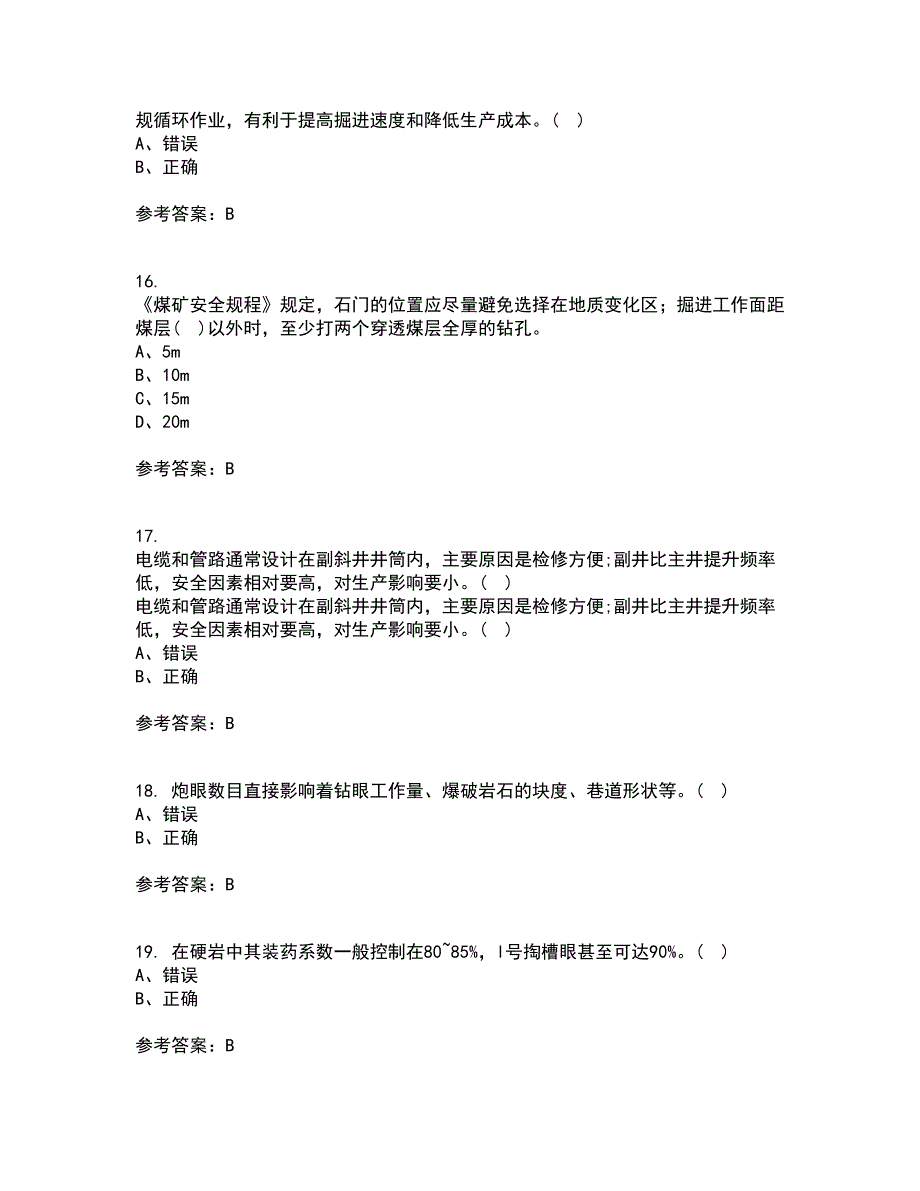 规循环作业，有利于提高掘进速度和降低生产成本。（ ）
A、错误
B、正确

参考答案：B

16.
《煤矿安全规程》规定，石门的位置应尽量避免选择在地质变化区；掘进工作面距煤层（ ）以外时，至少打两个穿透煤层全厚的钻孔。
A、5m
B、10m
C、15m
D、20m

参考答案：B

17.
电缆和管路通常设计在副斜井井筒内，主要原因是检修方便;副井比主井提升频率低，安全因素相对要高，对生产影响要小。（ ）
电缆和管路通常设计在副斜井井筒内，主要原因是检修方便;副井比主井提升频率低，安全因素相对要高，对生产影响要小。（ ）
A、错误
B、正确

参考答案：B

18. 炮眼数目直接影响着钻眼工作量、爆破岩石的块度、巷道形状等。（ ）
A、错误
B、正确

参考答案：B

19. 在硬岩中其装药系数一般控制在80~85%，I号掏槽眼甚至可达90%。（ ）
A、错误
B、正确

参考答案：B